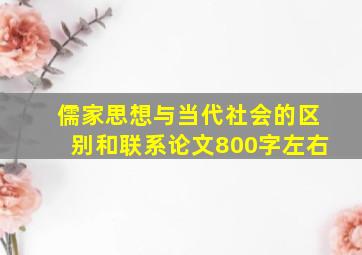 儒家思想与当代社会的区别和联系论文800字左右